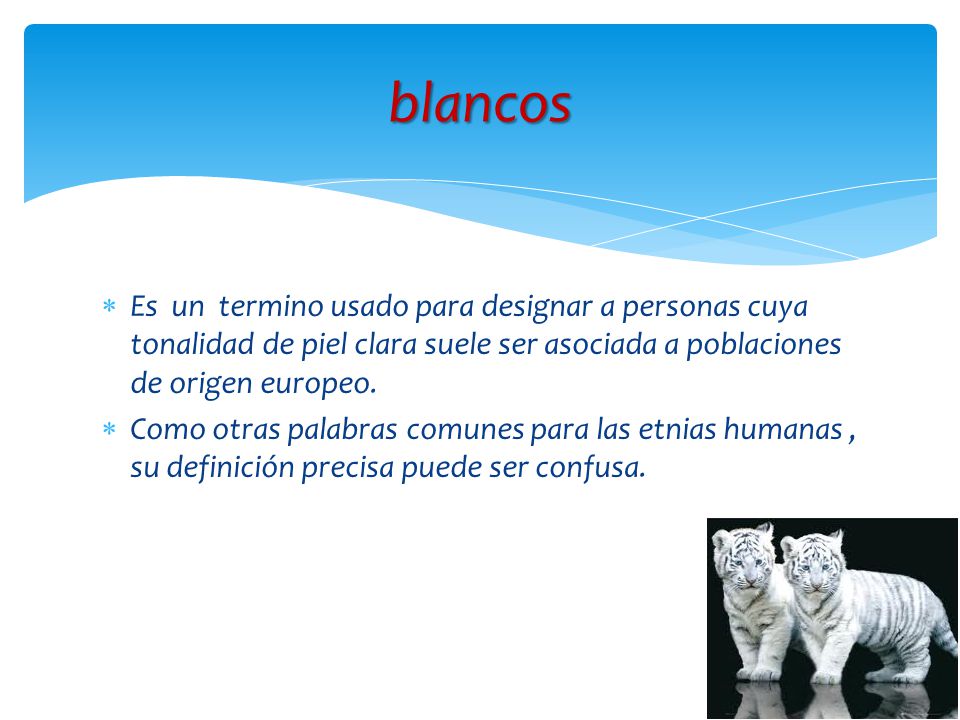 blancos

* Es un termino usado para designar a personas cuya tonalidad de piel clara suele ser asociada a poblaciones de origen europeo.
* Como otras palabras comunes para las etnias humanas , su definición precisa puede ser confusa.